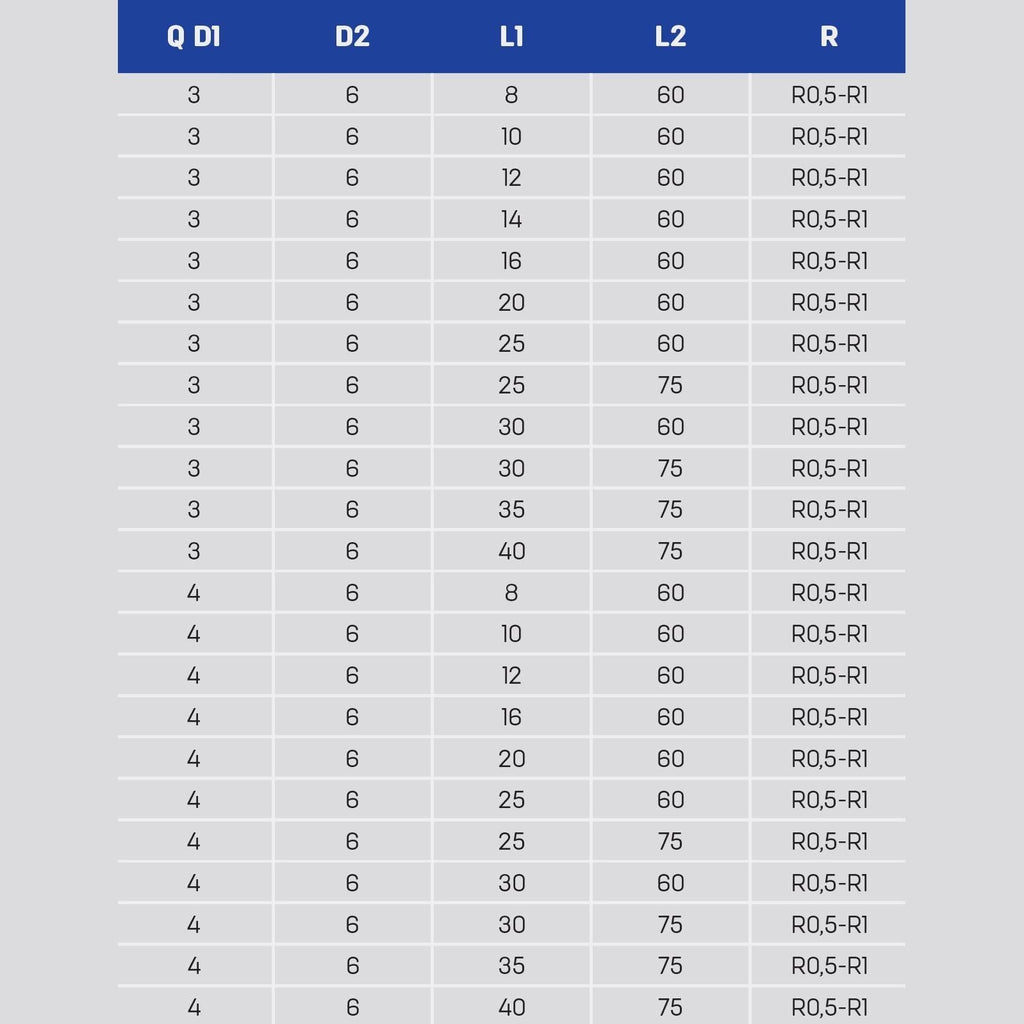 | Q D1 | D2 | L1 | L2 | R |
|---|---|---|---|---|
| 3 | 6 | 8 | 60 | R0,5-R1 |
| 3 | 6 | 10 | 60 | R0,5-R1 |
| 3 | 6 | 12 | 60 | R0,5-R1 |
| 3 | 6 | 14 | 60 | R0,5-R1 |
| 3 | 6 | 16 | 60 | R0,5-R1 |
| 3 | 6 | 20 | 60 | R0,5-R1 |
| 3 | 6 | 25 | 60 | R0,5-R1 |
| 3 | 6 | 25 | 75 | R0,5-R1 |
| 3 | 6 | 30 | 60 | R0,5-R1 |
| 3 | 6 | 30 | 75 | R0,5-R1 |
| 3 | 6 | 35 | 75 | R0,5-R1 |
| 3 | 6 | 40 | 75 | R0,5-R1 |
| 4 | 6 | 8 | 60 | R0,5-R1 |
| 4 | 6 | 10 | 60 | R0,5-R1 |
| 4 | 6 | 12 | 60 | R0,5-R1 |
| 4 | 6 | 16 | 60 | R0,5-R1 |
| 4 | 6 | 20 | 60 | R0,5-R1 |
| 4 | 6 | 25 | 60 | R0,5-R1 |
| 4 | 6 | 25 | 75 | R0,5-R1 |
| 4 | 6 | 30 | 60 | R0,5-R1 |
| 4 | 6 | 30 | 75 | R0,5-R1 |
| 4 | 6 | 35 | 75 | R0,5-R1 |
| 4 | 6 | 40 | 75 | R0,5-R1 |